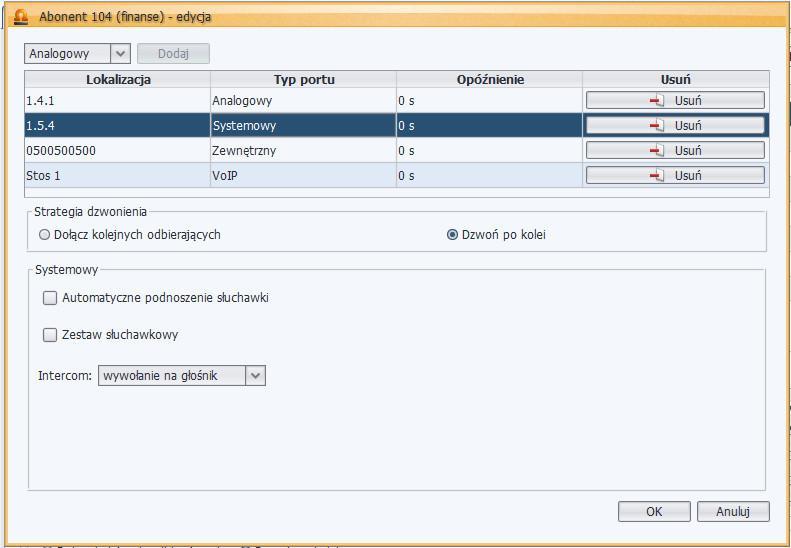 Abonent 104 (finanse) - edycja

Analogowy
Dodaj

| Lokalizacja | Typ portu | Opóźnienie | Usuń |
|---|---|---|---|
| 1.4.1 | Analogowy | 0 s | Usuń |
| 1.5.4 | Systemowy | 0 s | Usuń |
| 0500500500 | Zewnętrzny | 0 s | Usuń |
| Stos 1 | VoIP | 0 s | Usuń |

Strategia dzwonienia
Dołącz kolejnych odbierających
Dzwoń po kolei

Systemowy
Automatyczne podnoszenie słuchawki
Zestaw słuchawkowy
Intercom: wywołanie na głośnik

OK
Anuluj